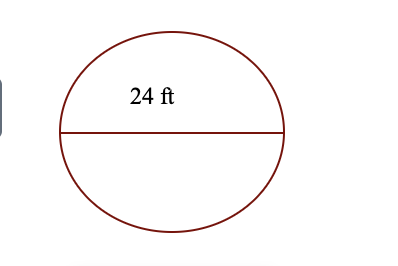 24 ft